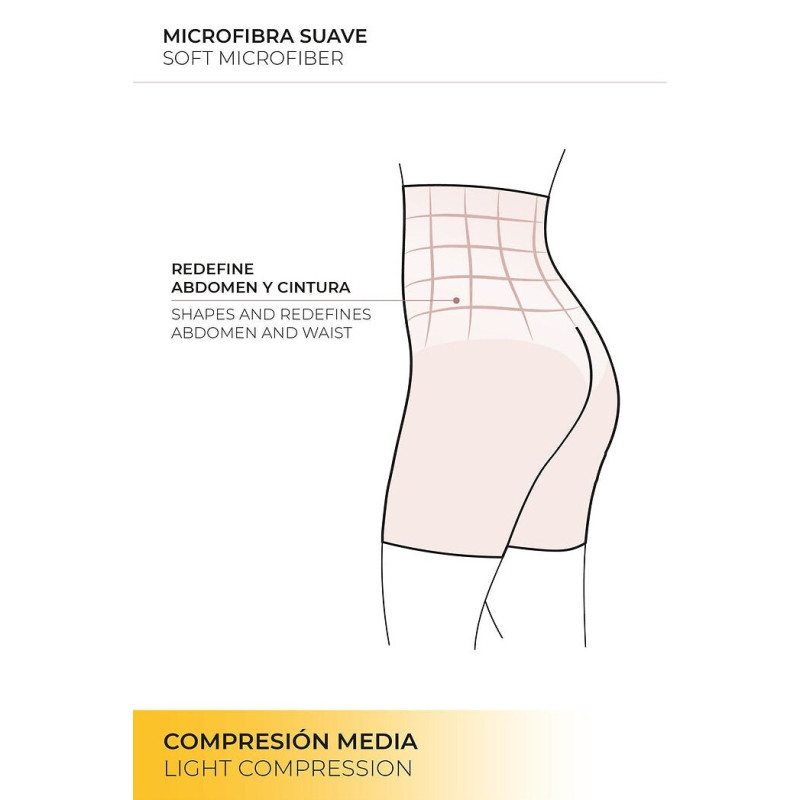 MICROFIBRA SUAVE
SOFT MICROFIBER

REDEFINE
ABDOMEN Y CINTURA

SHAPES AND REDEFINES
ABDOMEN AND WAIST

COMPRESIÓN MEDIA
LIGHT COMPRESSION